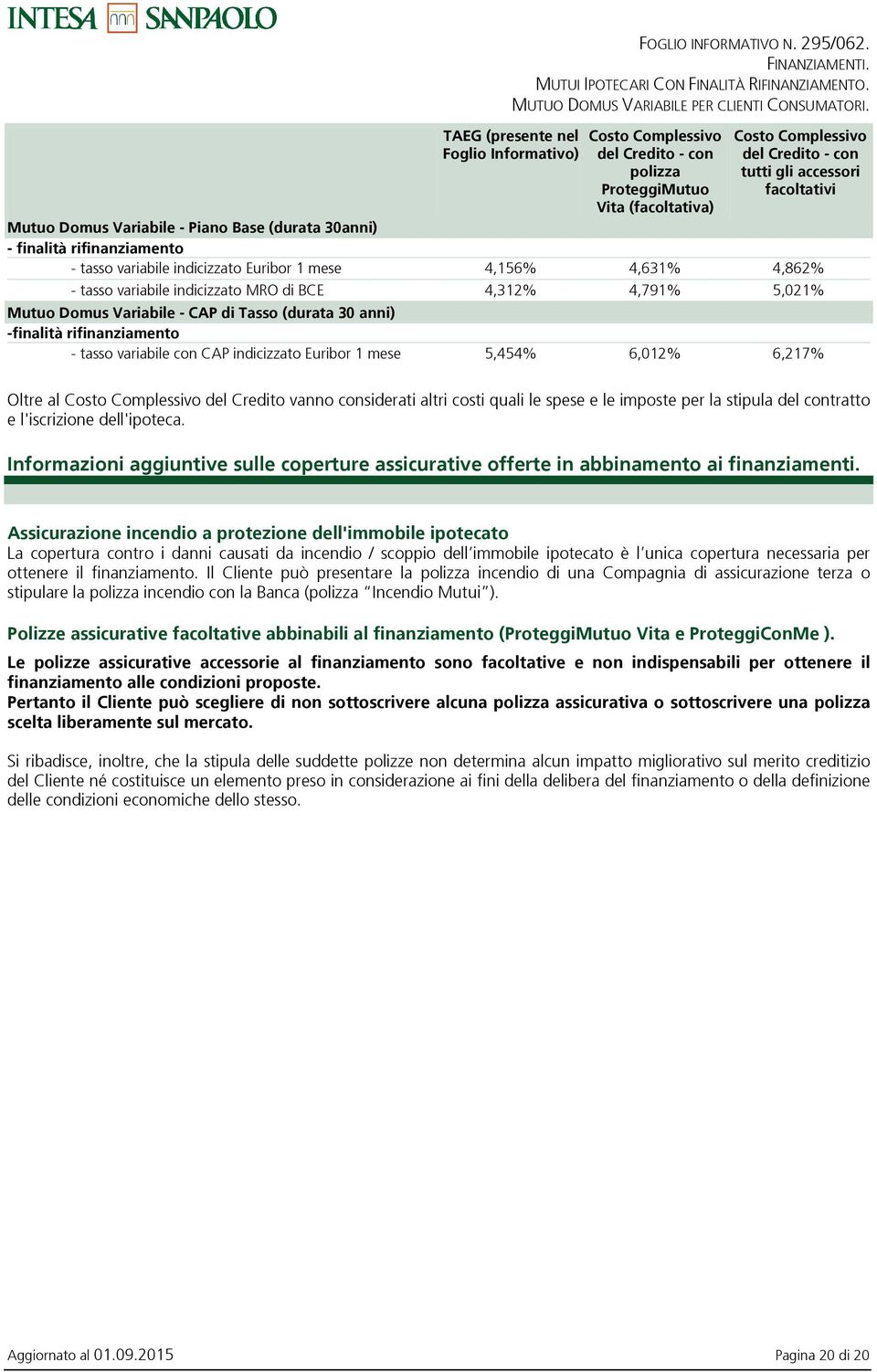 INTESA SANPAOLO

FOGLIO INFORMATIVO N. 295/062.
FINANZIAMENTI.
MUTUI IPOTECARI CON FINALITÀ RIFINANZIAMENTO.
MUTUO DOMUS VARIABILE PER CLIENTI CONSUMATORI.

| | TAEG (presente nel Foglio Informativo) | Costo Complessivo del Credito - con polizza ProteggiMutuo Vita (facoltativa) | Costo Complessivo del Credito - con tutti gli accessori facoltativi |
|---|---|---|---|
| Mutuo Domus Variabile - Piano Base (durata 30anni) - finalità rifinanziamento | | | |
| - tasso variabile indicizzato Euribor 1 mese | 4,156% | 4,631% | 4,862% |
| - tasso variabile indicizzato MRO di BCE | 4,312% | 4,791% | 5,021% |
| Mutuo Domus Variabile - CAP di Tasso (durata 30 anni) -finalità rifinanziamento | | | |
| - tasso variabile con CAP indicizzato Euribor 1 mese | 5,454% | 6,012% | 6,217% |

Oltre al Costo Complessivo del Credito vanno considerati altri costi quali le spese e le imposte per la stipula del contratto e l'iscrizione dell'ipoteca.

Informazioni aggiuntive sulle coperture assicurative offerte in abbinamento ai finanziamenti.

Assicurazione incendio a protezione dell'immobile ipotecato
La copertura contro i danni causati da incendio / scoppio dell'immobile ipotecato è l'unica copertura necessaria per ottenere il finanziamento. Il Cliente può presentare la polizza incendio di una Compagnia di assicurazione terza o stipulare la polizza incendio con la Banca (polizza "Incendio Mutui").

Polizze assicurative facoltative abbinabili al finanziamento (ProteggiMutuo Vita e ProteggiConMe ).

Le polizze assicurative accessorie al finanziamento sono facoltative e non indispensabili per ottenere il finanziamento alle condizioni proposte.
Pertanto il Cliente può scegliere di non sottoscrivere alcuna polizza assicurativa o sottoscrivere una polizza scelta liberamente sul mercato.

Si ribadisce, inoltre, che la stipula delle suddette polizze non determina alcun impatto migliorativo sul merito creditizio del Cliente né costituisce un elemento preso in considerazione ai fini della delibera del finanziamento o della definizione delle condizioni economiche dello stesso.

Aggiornato al 01.09.2015

Pagina 20 di 20